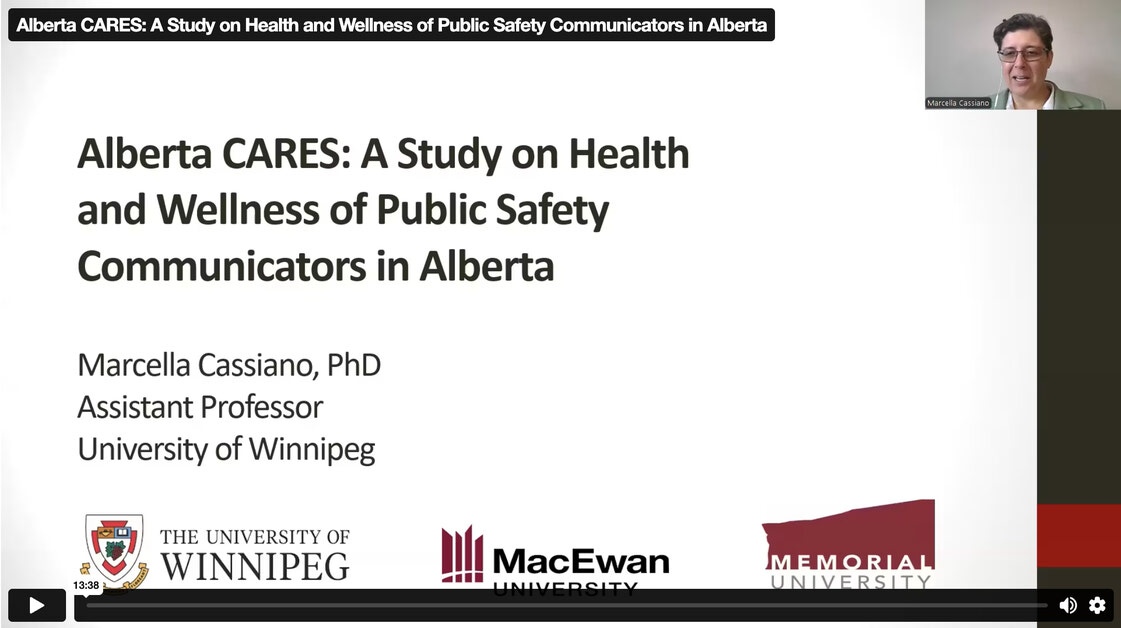 Alberta CARES: A Study on Health and Wellness of Public Safety Communicators in Alberta

Marcella Cassiano

Alberta CARES: A Study on Health and Wellness of Public Safety Communicators in Alberta

Marcella Cassiano, PhD
Assistant Professor
University of Winnipeg

THE UNIVERSITY OF WINNIPEG

MacEwan UNIVERSITY

MEMORIAL UNIVERSITY

13:38